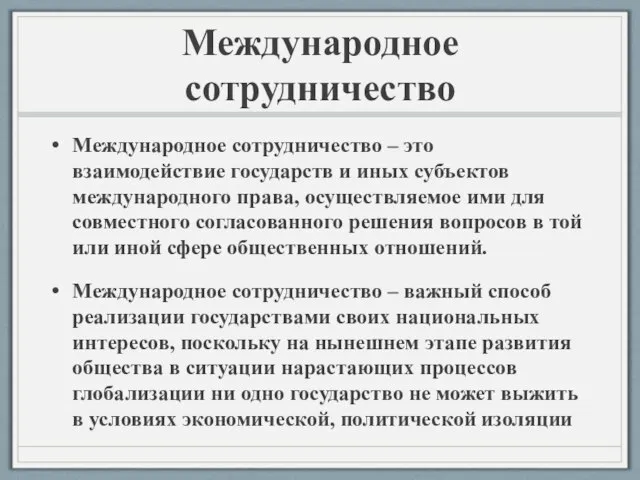 Международное сотрудничество

• Международное сотрудничество – это взаимодействие государств и иных субъектов международного права, осуществляемое ими для совместного согласованного решения вопросов в той или иной сфере общественных отношений.

• Международное сотрудничество – важный способ реализации государствами своих национальных интересов, поскольку на нынешнем этапе развития общества в ситуации нарастающих процессов глобализации ни одно государство не может выжить в условиях экономической, политической изоляции